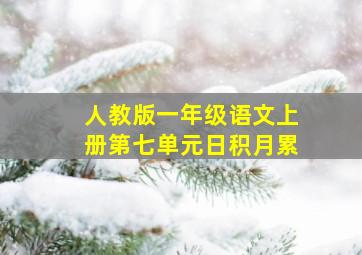 人教版一年级语文上册第七单元日积月累